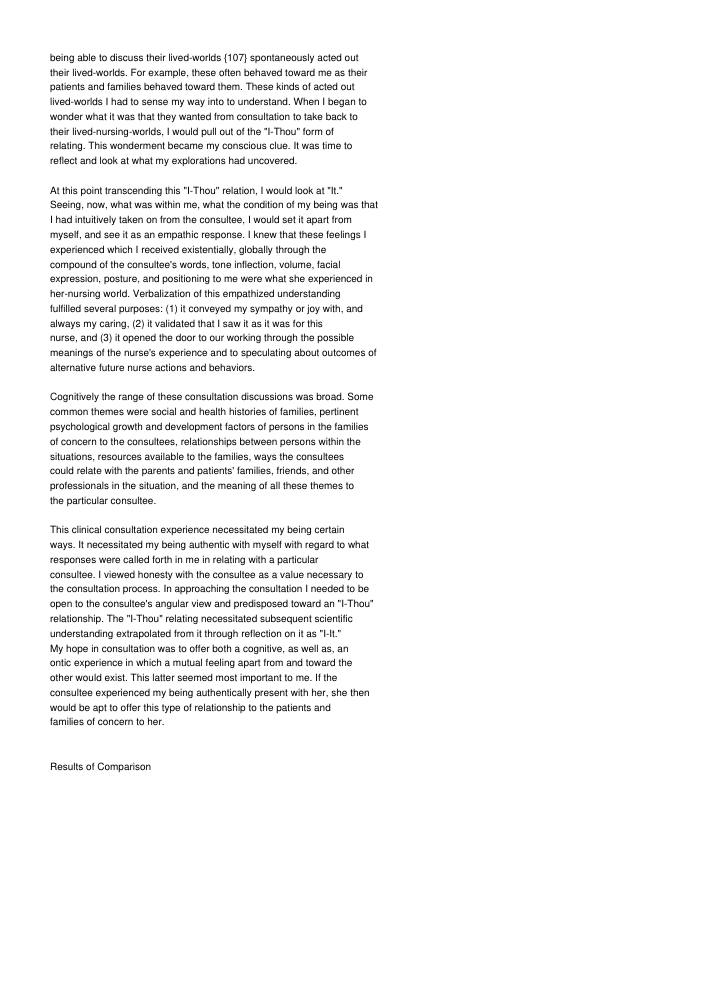 being able to discuss their lived-worlds {107} spontaneously acted out their lived-worlds. For example, these often behaved toward me as their patients and families behaved toward them. These kinds of acted out lived-worlds I had to sense my way into to understand. When I began to wonder what it was that they wanted from consultation to take back to their lived-nursing-worlds, I would pull out of the "I-Thou" form of relating. This wonderment became my conscious clue. It was time to reflect and look at what my explorations had uncovered.

At this point transcending this "I-Thou" relation, I would look at "It." Seeing, now, what was within me, what the condition of my being was that I had intuitively taken on from the consultee, I would set it apart from myself, and see it as an empathic response. I knew that these feelings I experienced which I received existentially, globally through the compound of the consultee's words, tone inflection, volume, facial expression, posture, and positioning to me were what she experienced in her-nursing world. Verbalization of this empathized understanding fulfilled several purposes: (1) it conveyed my sympathy or joy with, and always my caring, (2) it validated that I saw it as it was for this nurse, and (3) it opened the door to our working through the possible meanings of the nurse's experience and to speculating about outcomes of alternative future nurse actions and behaviors.

Cognitively the range of these consultation discussions was broad. Some common themes were social and health histories of families, pertinent psychological growth and development factors of persons in the families of concern to the consultees, relationships between persons within the situations, resources available to the families, ways the consultees could relate with the parents and patients' families, friends, and other professionals in the situation, and the meaning of all these themes to the particular consultee.

This clinical consultation experience necessitated my being certain ways. It necessitated my being authentic with myself with regard to what responses were called forth in me in relating with a particular consultee. I viewed honesty with the consultee as a value necessary to the consultation process. In approaching the consultation I needed to be open to the consultee's angular view and predisposed toward an "I-Thou" relationship. The "I-Thou" relating necessitated subsequent scientific understanding extrapolated from it through reflection on it as "I-It." My hope in consultation was to offer both a cognitive, as well as, an ontic experience in which a mutual feeling apart from and toward the other would exist. This latter seemed most important to me. If the consultee experienced my being authentically present with her, she then would be apt to offer this type of relationship to the patients and families of concern to her.

Results of Comparison